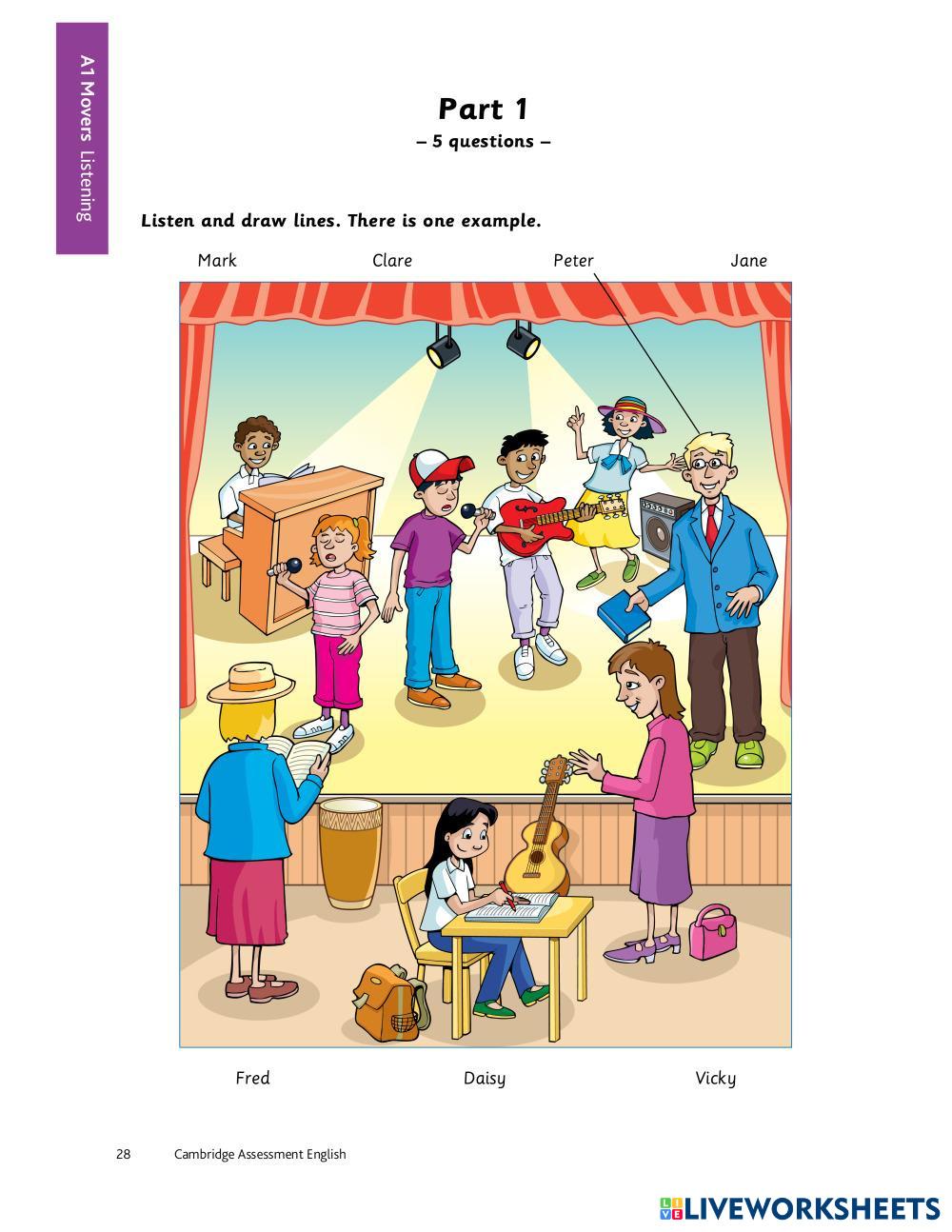 A1 Movers Listening

Part 1

– 5 questions –

Listen and draw lines. There is one example.

Mark Clare Peter Jane

Fred Daisy Vicky

28 Cambridge Assessment English

LIVEWORKSHEETS